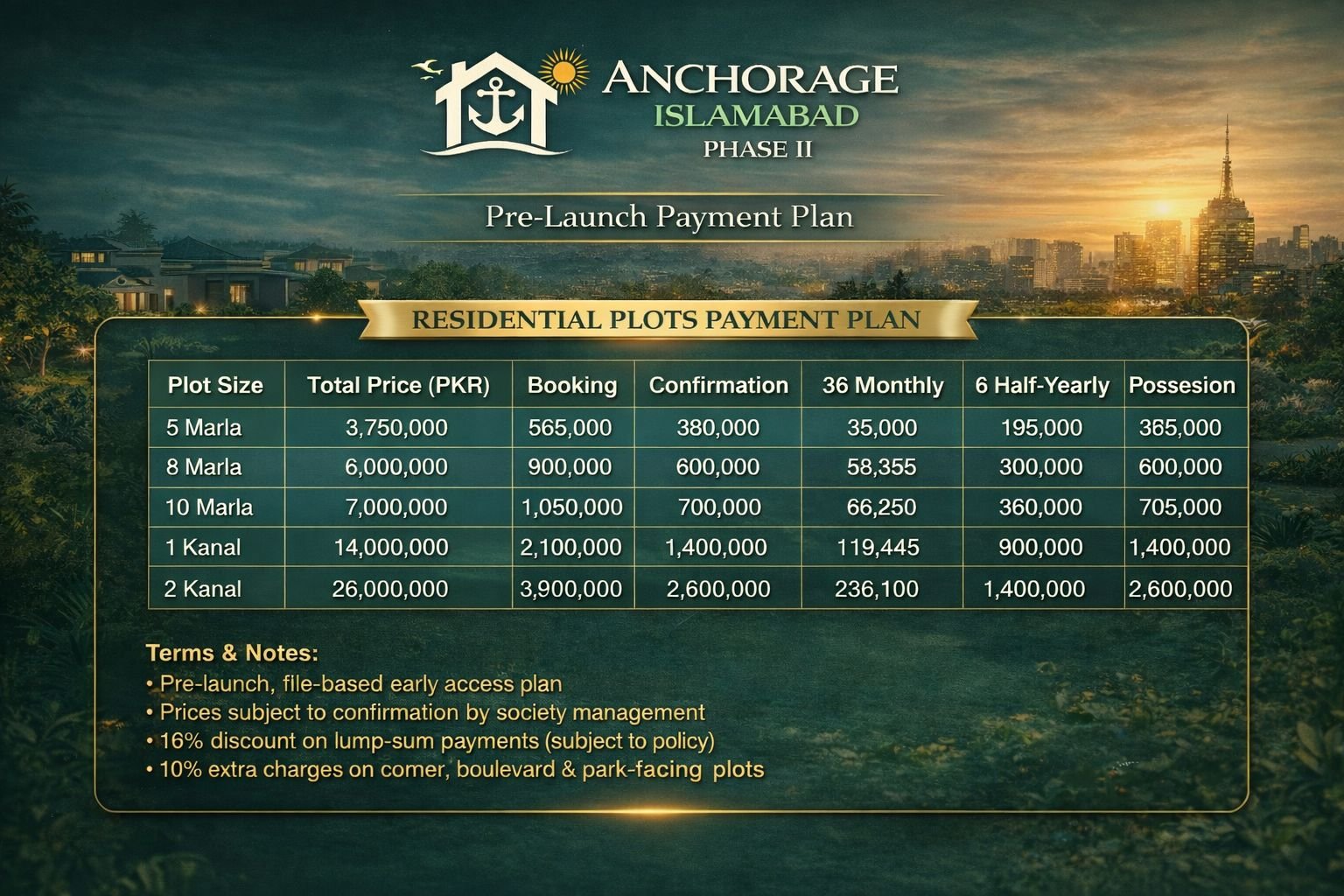 ANCHORAGE
ISLAMABAD
PHASE II

Pre-Launch Payment Plan

RESIDENTIAL PLOTS PAYMENT PLAN

| Plot Size | Total Price (PKR) | Booking | Confirmation | 36 Monthly | 6 Half-Yearly | Possesion |
|---|---|---|---|---|---|---|
| 5 Marla | 3,750,000 | 565,000 | 380,000 | 35,000 | 195,000 | 365,000 |
| 8 Marla | 6,000,000 | 900,000 | 600,000 | 58,355 | 300,000 | 600,000 |
| 10 Marla | 7,000,000 | 1,050,000 | 700,000 | 66,250 | 360,000 | 705,000 |
| 1 Kanal | 14,000,000 | 2,100,000 | 1,400,000 | 119,445 | 900,000 | 1,400,000 |
| 2 Kanal | 26,000,000 | 3,900,000 | 2,600,000 | 236,100 | 1,400,000 | 2,600,000 |

Terms & Notes:
• Pre-launch, file-based early access plan
• Prices subject to confirmation by society management
• 16% discount on lump-sum payments (subject to policy)
• 10% extra charges on comer, boulevard & park-facing plots